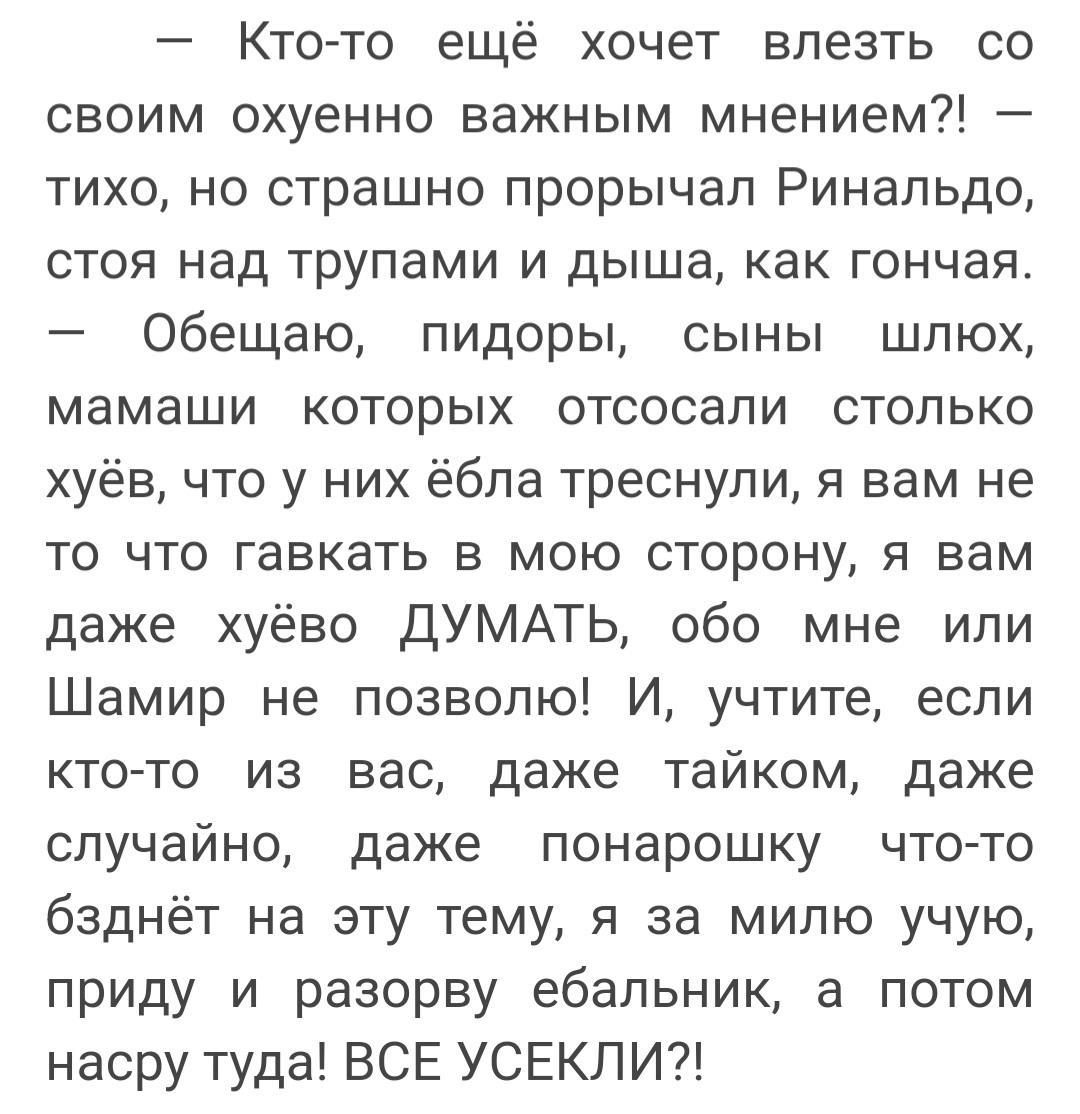 — Кто-то ещё хочет влезть со своим охуенно важным мнением?! — тихо, но страшно прорычал Ринальдо, стоя над трупами и дыша, как гончая. — Обещаю, пидоры, сыны шлюх, мамаши которых отсосали столько хуёв, что у них ёбла треснули, я вам не то что гавкать в мою сторону, я вам даже хуёво ДУМАТЬ, обо мне или Шамир не позволю! И, учтите, если кто-то из вас, даже тайком, даже случайно, даже понарошку что-то бзднёт на эту тему, я за милю учую, приду и разорву ебальник, а потом насру туда! ВСЕ УСЕКЛИ?!